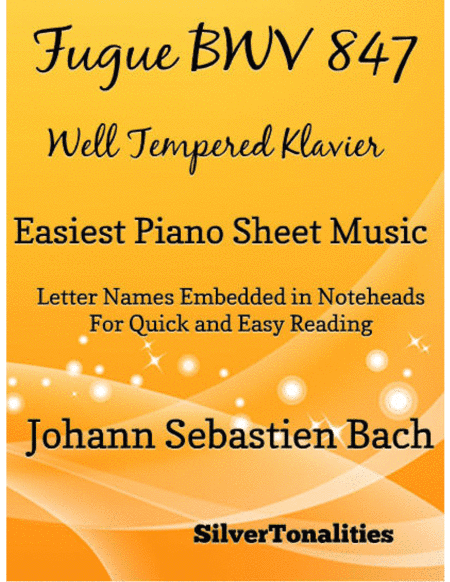 Fugue BWV 847

Well Tempered Klavier

Easiest Piano Sheet Music

Letter Names Embedded in Noteheads
For Quick and Easy Reading

Johann Sebastien Bach

SilverTonalities